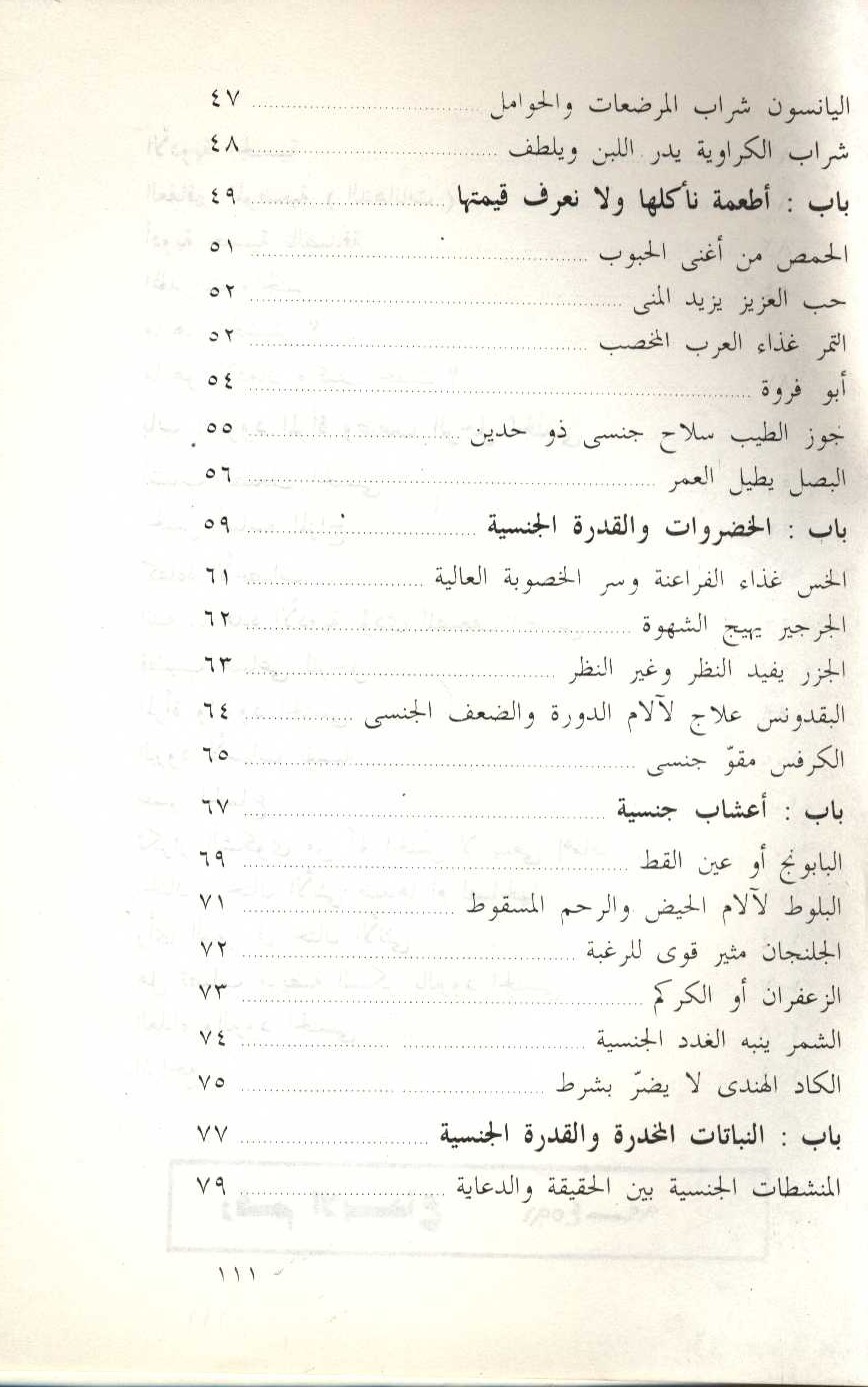 اليانسون شراب المرضعات والحوامل ........................ ٤٧
شراب الكراوية يدر اللبن ويلطف ........................ ٤٨
باب : أطعمة نأكلها ولا نعرف قيمتها ........................ ٤٩
الحمص من أغنى الحبوب ........................ ٥١
حب العزيز يزيد المنى ........................ ٥٢
التمر غذاء العرب المخصب ........................ ٥٢
أبو فروة ........................ ٥٤
جوز الطيب سلاح جنسى ذو حدين ........................ ٥٥
البصل يطيل العمر ........................ ٥٦
باب : الخضروات والقدرة الجنسية ........................ ٥٩
الخس غذاء الفراعنة وسر الخصوبة العالية ........................ ٦١
الجرجير يهيج الشهوة ........................ ٦٢
الجزر يفيد النظر وغير النظر ........................ ٦٣
البقدونس علاج لآلام الدورة والضعف الجنسى ........................ ٦٤
الكرفس مقوّ جنسى ........................ ٦٥
باب : أعشاب جنسية ........................ ٦٧
البابونج أو عين القط ........................ ٦٩
البلوط لآلام الحيض والرحم المسقوط ........................ ٧١
الجلنجان مثير قوى للرغبة ........................ ٧٢
الزعفران أو الكركم ........................ ٧٣
الشمر ينبه الغدد الجنسية ........................ ٧٤
الكاد الهندى لا يضرّ بشرط ........................ ٧٥
باب : النباتات المخدرة والقدرة الجنسية ........................ ٧٧
المنشطات الجنسية بين الحقيقة والدعاية ........................ ٧٩

١١١